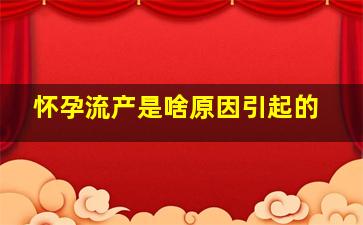 怀孕流产是啥原因引起的